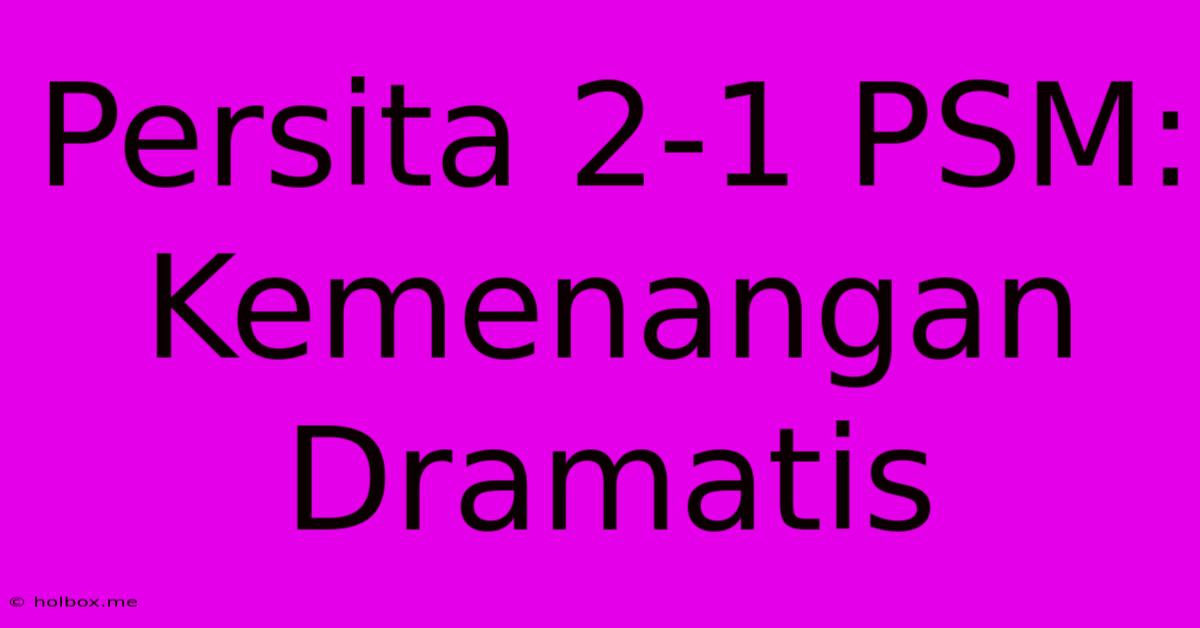 Persita 2-1 PSM: Kemenangan Dramatis

© holbox.me